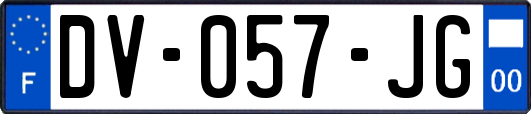 F
DV-057-JG
00